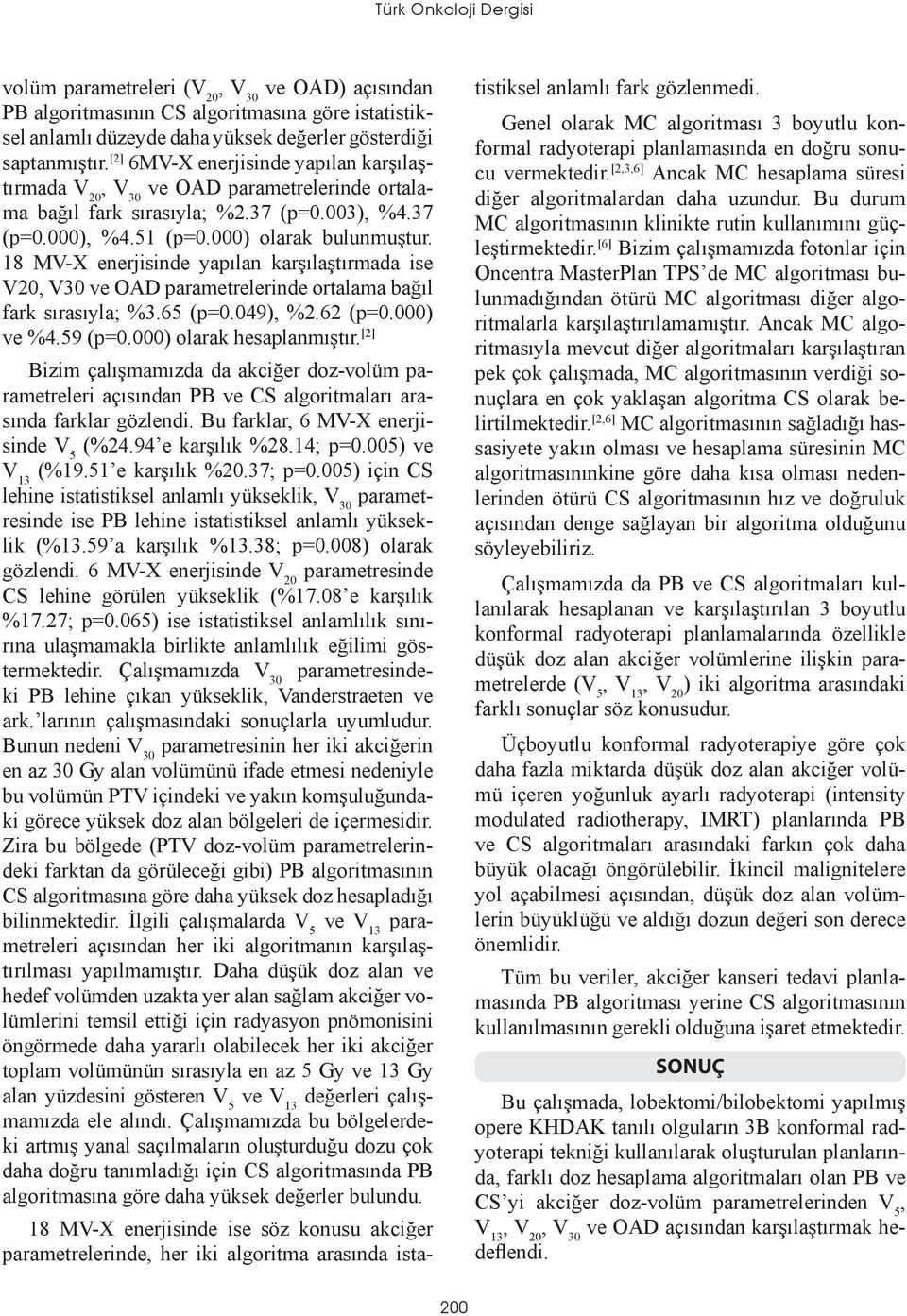 Türk Onkoloji Dergisi

volüm parametreleri ($V_{20}$, $V_{30}$ ve OAD) açısından PB algoritmasının CS algoritmasına göre istatistiksel anlamlı düzeyde daha yüksek değerler gösterdiği saptanmıştır.$^{[2]}$ 6MV-X enerjisinde yapılan karşılaştırmada $V_{20}$, $V_{30}$ ve OAD parametrelerinde ortalama bağıl fark sırasıyla; %2.37 (p=0.003), %4.37 (p=0.000), %4.51 (p=0.000) olarak bulunmuştur. 18 MV-X enerjisinde yapılan karşılaştırmada ise V20, V30 ve OAD parametrelerinde ortalama bağıl fark sırasıyla; %3.65 (p=0.049), %2.62 (p=0.000) ve %4.59 (p=0.000) olarak hesaplanmıştır.$^{[2]}$

Bizim çalışmamızda da akciğer doz-volüm parametreleri açısından PB ve CS algoritmaları arasında farklar gözlendi. Bu farklar, 6 MV-X enerjisinde $V_5$ (%24.94'e karşılık %28.14; p=0.005) ve $V_{13}$ (%19.51'e karşılık %20.37; p=0.005) için CS lehine istatistiksel anlamlı yükseklik, $V_{30}$ parametresinde ise PB lehine istatistiksel anlamlı yükseklik (%13.59'a karşılık %13.38; p=0.008) olarak gözlendi. 6 MV-X enerjisinde $V_{20}$ parametresinde CS lehine görülen yükseklik (%17.08'e karşılık %17.27; p=0.065) ise istatistiksel anlamlılık sınırına ulaşmamakla birlikte anlamlılık eğilimi göstermektedir. Çalışmamızda $V_{30}$ parametresindeki PB lehine çıkan yükseklik, Vanderstraeten ve ark.'larının çalışmasındaki sonuçlarla uyumludur. Bunun nedeni $V_{30}$ parametresinin her iki akciğerin en az 30 Gy alan volümünü ifade etmesi nedeniyle bu volümün PTV içindeki ve yakın komşuluğundaki görece yüksek doz alan bölgeleri de içermesidir. Zira bu bölgede (PTV doz-volüm parametrelerindeki farktan da görüleceği gibi) PB algoritmasının CS algoritmasına göre daha yüksek doz hesapladığı bilinmektedir. İlgili çalışmalarda $V_5$ ve $V_{13}$ parametreleri açısından her iki algoritmanın karşılaştırılması yapılmamıştır. Daha düşük doz alan ve hedef volümden uzakta yer alan sağlam akciğer volümlerini temsil ettiği için radyasyon pnömonisini öngörmede daha yararlı olabilecek her iki akciğer toplam volümünün sırasıyla en az 5 Gy ve 13 Gy alan yüzdesini gösteren $V_5$ ve $V_{13}$ değerleri çalışmamızda ele alındı. Çalışmamızda bu bölgelerdeki artmış yanal saçılmaların oluşturduğu dozu çok daha doğru tanımladığı için CS algoritmasında PB algoritmasına göre daha yüksek değerler bulundu.

18 MV-X enerjisinde ise söz konusu akciğer parametrelerinde, her iki algoritma arasında istatistiksel anlamlı fark gözlenmedi.

Genel olarak MC algoritması 3 boyutlu konformal radyoterapi planlamasında en doğru sonucu vermektedir.$^{[2,3,6]}$ Ancak MC hesaplama süresi diğer algoritmalardan daha uzundur. Bu durum MC algoritmasının klinikte rutin kullanımını güçleştirmektedir.$^{[6]}$ Bizim çalışmamızda fotonlar için Oncentra MasterPlan TPS'de MC algoritması bulunmadığından ötürü MC algoritması diğer algoritmalarla karşılaştırılamamıştır. Ancak MC algoritmasıyla mevcut diğer algoritmaları karşılaştıran pek çok çalışmada, MC algoritmasının verdiği sonuçlara en çok yaklaşan algoritma CS olarak belirtilmektedir.$^{[2,6]}$ MC algoritmasının sağladığı hassasiyete yakın olması ve hesaplama süresinin MC algoritmasınınkine göre daha kısa olması nedenlerinden ötürü CS algoritmasının hız ve doğruluk açısından denge sağlayan bir algoritma olduğunu söyleyebiliriz.

Çalışmamızda da PB ve CS algoritmaları kullanılarak hesaplanan ve karşılaştırılan 3 boyutlu konformal radyoterapi planlamalarında özellikle düşük doz alan akciğer volümlerine ilişkin parametrelerde ($V_5$, $V_{13}$, $V_{20}$) iki algoritma arasındaki farklı sonuçlar söz konusudur.

Üçboyutlu konformal radyoterapiye göre çok daha fazla miktarda düşük doz alan akciğer volümü içeren yoğunluk ayarlı radyoterapi (intensity modulated radiotherapy, IMRT) planlarında PB ve CS algoritmaları arasındaki farkın çok daha büyük olacağı öngörülebilir. İkincil malignitelere yol açabilmesi açısından, düşük doz alan volümlerin büyüklüğü ve aldığı dozun değeri son derece önemlidir.

Tüm bu veriler, akciğer kanseri tedavi planlamasında PB algoritması yerine CS algoritmasının kullanılmasının gerekli olduğuna işaret etmektedir.

SONUÇ

Bu çalışmada, lobektomi/bilobektomi yapılmış opere KHDAK tanılı olguların 3B konformal radyoterapi tekniği kullanılarak oluşturulan planlarında, farklı doz hesaplama algoritmaları olan PB ve CS'yi akciğer doz-volüm parametrelerinden $V_5$, $V_{13}$, $V_{20}$, $V_{30}$ ve OAD açısından karşılaştırmak hedeflendi.

200